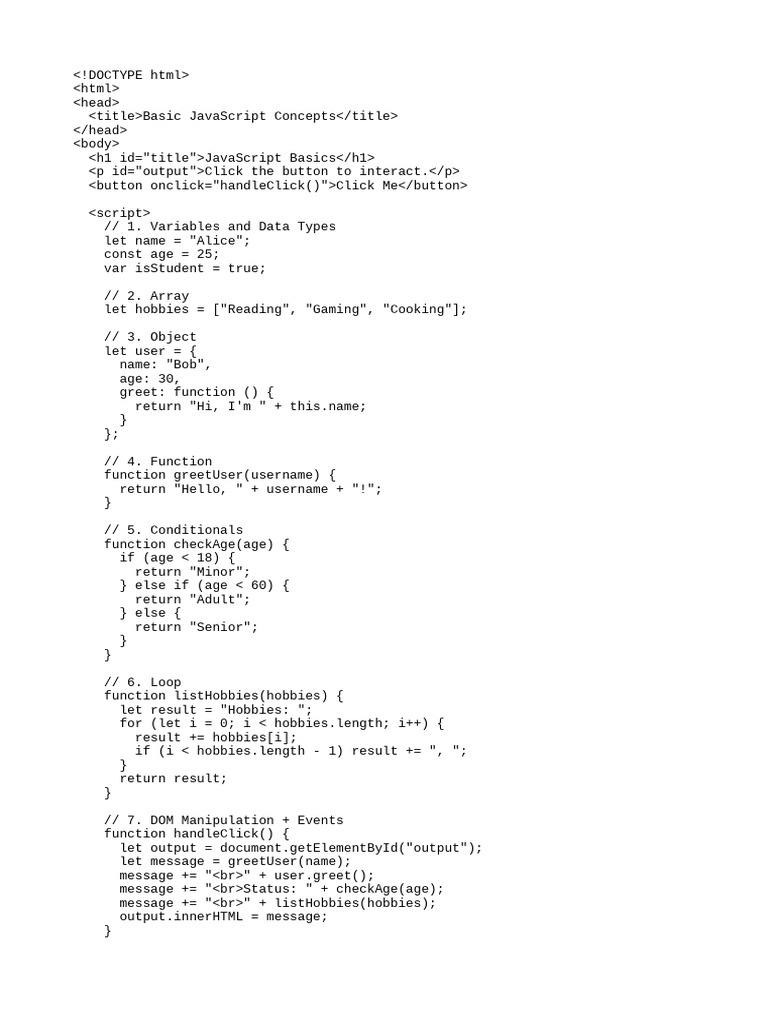 <!DOCTYPE html>
<html>
<head>
  <title>Basic JavaScript Concepts</title>
</head>
<body>
  <h1 id="title">JavaScript Basics</h1>
  <p id="output">Click the button to interact.</p>
  <button onclick="handleClick()">Click Me</button>

  <script>
    // 1. Variables and Data Types
    let name = "Alice";
    const age = 25;
    var isStudent = true;

    // 2. Array
    let hobbies = ["Reading", "Gaming", "Cooking"];

    // 3. Object
    let user = {
      name: "Bob",
      age: 30,
      greet: function () {
        return "Hi, I'm " + this.name;
      }
    };

    // 4. Function
    function greetUser(username) {
      return "Hello, " + username + "!";
    }

    // 5. Conditionals
    function checkAge(age) {
      if (age < 18) {
        return "Minor";
      } else if (age < 60) {
        return "Adult";
      } else {
        return "Senior";
      }
    }

    // 6. Loop
    function listHobbies(hobbies) {
      let result = "Hobbies: ";
      for (let i = 0; i < hobbies.length; i++) {
        result += hobbies[i];
        if (i < hobbies.length - 1) result += ", ";
      }
      return result;
    }

    // 7. DOM Manipulation + Events
    function handleClick() {
      let output = document.getElementById("output");
      let message = greetUser(name);
      message += "<br>" + user.greet();
      message += "<br>Status: " + checkAge(age);
      message += "<br>" + listHobbies(hobbies);
      output.innerHTML = message;
    }